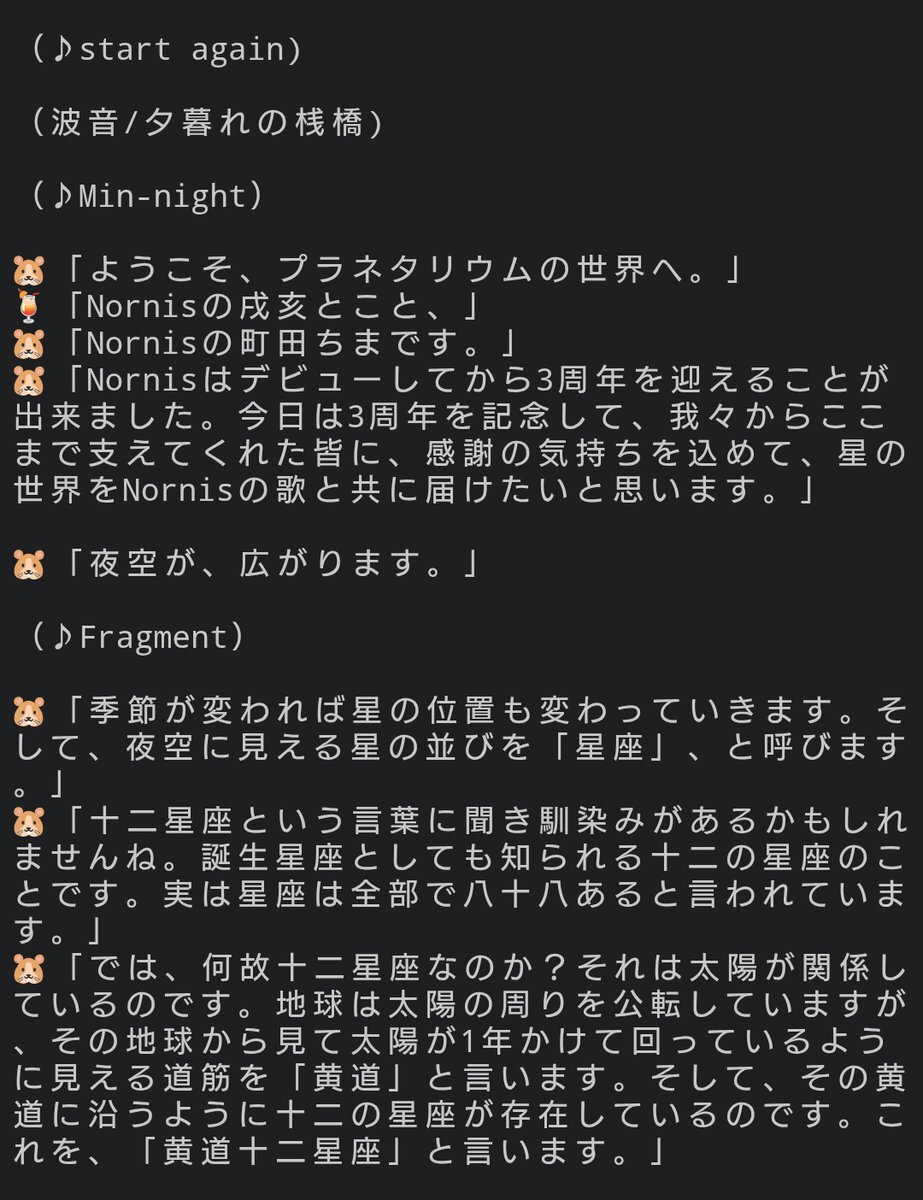 （♪start again）

（波音/夕暮れの桟橋）

（♪Min-night）

🐹「ようこそ、プラネタリウムの世界へ。」
🍹「Nornisの戌亥とこと、」
🐹「Nornisの町田ちまです。」
🐹「Nornisはデビューしてから3周年を迎えることが出来ました。今日は3周年を記念して、我々からここまで支えてくれた皆に、感謝の気持ちを込めて、星の世界をNornisの歌と共に届けたいと思います。」

🐹「夜空が、広がります。」

（♪Fragment）

🐹「季節が変われば星の位置も変わっていきます。そして、夜空に見える星の並びを「星座」、と呼びます。」
🐹「十二星座という言葉に聞き馴染みがあるかもしれませんね。誕生星座としても知られる十二の星座のことです。実は星座は全部で八十八あると言われています。」
🐹「では、何故十二星座なのか？それは太陽が関係しているのです。地球は太陽の周りを公転していますが、その地球から見て太陽が1年かけて回っているように見える道筋を「黄道」と言います。そして、その黄道に沿うように十二の星座が存在しているのです。これを、「黄道十二星座」と言います。」